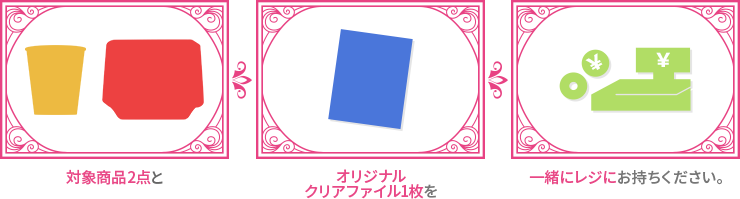 ¥

¥

対象商品2点と

オリジナル
クリアファイル1枚を

一緒にレジにお持ちください。